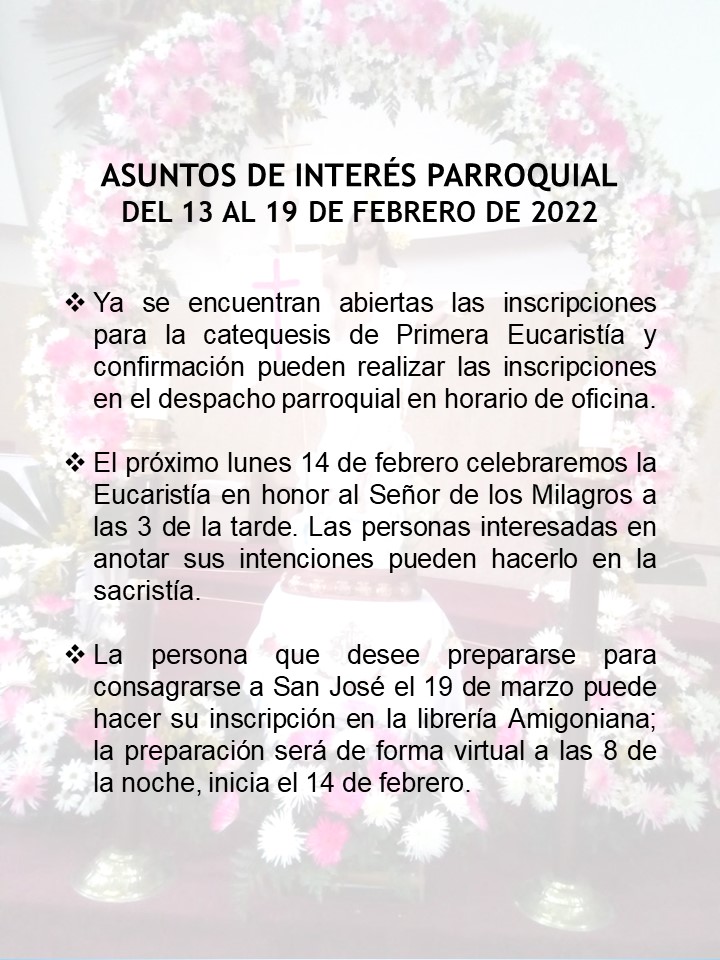 ASUNTOS DE INTERÉS PARROQUIAL
DEL 13 AL 19 DE FEBRERO DE 2022

❖ Ya se encuentran abiertas las inscripciones para la catequesis de Primera Eucaristía y confirmación pueden realizar las inscripciones en el despacho parroquial en horario de oficina.

❖ El próximo lunes 14 de febrero celebraremos la Eucaristía en honor al Señor de los Milagros a las 3 de la tarde. Las personas interesadas en anotar sus intenciones pueden hacerlo en la sacristía.

❖ La persona que desee prepararse para consagrarse a San José el 19 de marzo puede hacer su inscripción en la librería Amigoniana; la preparación será de forma virtual a las 8 de la noche, inicia el 14 de febrero.